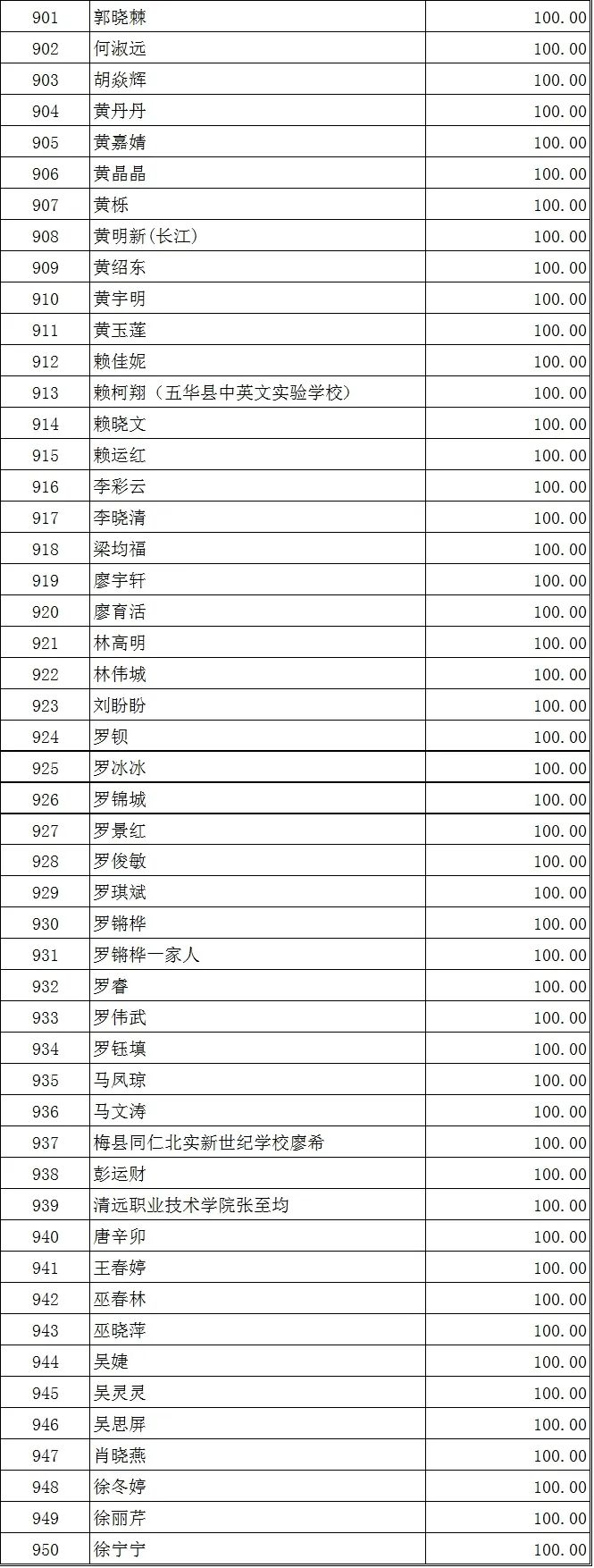 | 901 | 郭晓棘 | 100.00 |
|---|---|---|
| 902 | 何淑远 | 100.00 |
| 903 | 胡焱辉 | 100.00 |
| 904 | 黄丹丹 | 100.00 |
| 905 | 黄嘉婧 | 100.00 |
| 906 | 黄晶晶 | 100.00 |
| 907 | 黄栎 | 100.00 |
| 908 | 黄明新(长江) | 100.00 |
| 909 | 黄绍东 | 100.00 |
| 910 | 黄宇明 | 100.00 |
| 911 | 黄玉莲 | 100.00 |
| 912 | 赖佳妮 | 100.00 |
| 913 | 赖柯翔（五华县中英文实验学校） | 100.00 |
| 914 | 赖晓文 | 100.00 |
| 915 | 赖运红 | 100.00 |
| 916 | 李彩云 | 100.00 |
| 917 | 李晓清 | 100.00 |
| 918 | 梁均福 | 100.00 |
| 919 | 廖宇轩 | 100.00 |
| 920 | 廖育活 | 100.00 |
| 921 | 林高明 | 100.00 |
| 922 | 林伟城 | 100.00 |
| 923 | 刘盼盼 | 100.00 |
| 924 | 罗钡 | 100.00 |
| 925 | 罗冰冰 | 100.00 |
| 926 | 罗锦城 | 100.00 |
| 927 | 罗景红 | 100.00 |
| 928 | 罗俊敏 | 100.00 |
| 929 | 罗琪斌 | 100.00 |
| 930 | 罗锵桦 | 100.00 |
| 931 | 罗锵桦一家人 | 100.00 |
| 932 | 罗睿 | 100.00 |
| 933 | 罗伟武 | 100.00 |
| 934 | 罗钰填 | 100.00 |
| 935 | 马凤琼 | 100.00 |
| 936 | 马文涛 | 100.00 |
| 937 | 梅县同仁北实新世纪学校廖希 | 100.00 |
| 938 | 彭运财 | 100.00 |
| 939 | 清远职业技术学院张至均 | 100.00 |
| 940 | 唐辛卯 | 100.00 |
| 941 | 王春婷 | 100.00 |
| 942 | 巫春林 | 100.00 |
| 943 | 巫晓萍 | 100.00 |
| 944 | 吴婕 | 100.00 |
| 945 | 吴灵灵 | 100.00 |
| 946 | 吴思屏 | 100.00 |
| 947 | 肖晓燕 | 100.00 |
| 948 | 徐冬婷 | 100.00 |
| 949 | 徐丽芹 | 100.00 |
| 950 | 徐宁宁 | 100.00 |